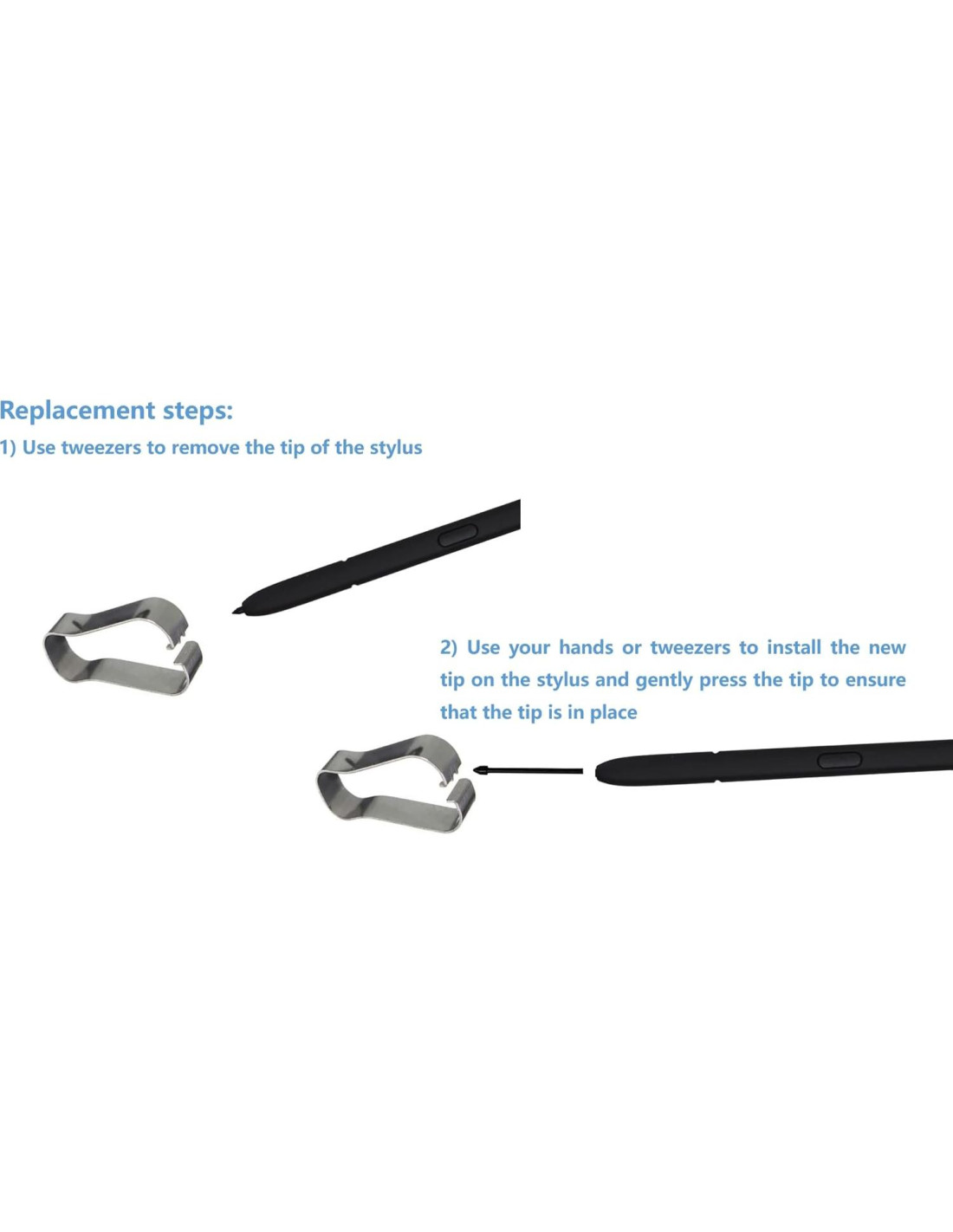 Replacement steps:

1) Use tweezers to remove the tip of the stylus

2) Use your hands or tweezers to install the new tip on the stylus and gently press the tip to ensure that the tip is in place